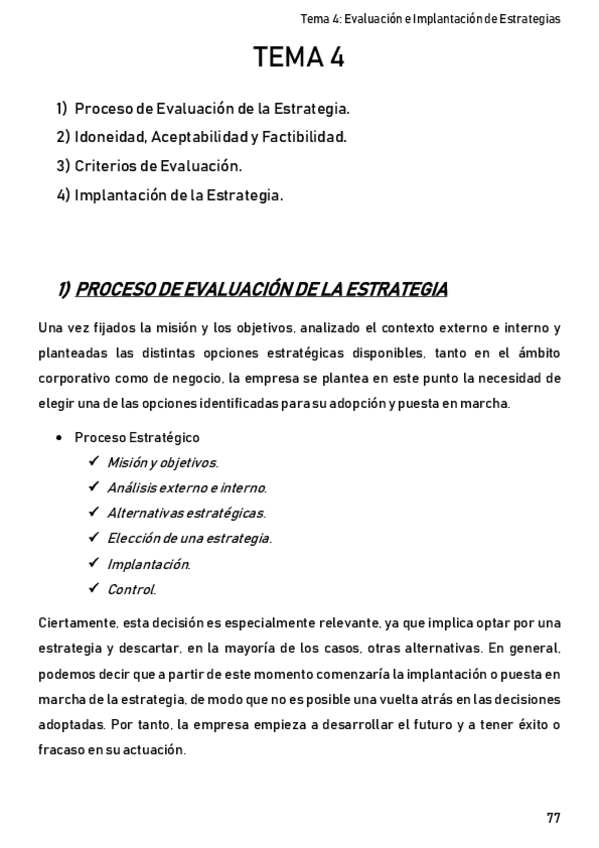 Tema 4: Evaluación e Implantación de Estrategias

TEMA 4

1) Proceso de Evaluación de la Estrategia.
2) Idoneidad, Aceptabilidad y Factibilidad.
3) Criterios de Evaluación.
4) Implantación de la Estrategia.

1) PROCESO DE EVALUACIÓN DE LA ESTRATEGIA

Una vez fijados la misión y los objetivos, analizado el contexto externo e interno y planteadas las distintas opciones estratégicas disponibles, tanto en el ámbito corporativo como de negocio, la empresa se plantea en este punto la necesidad de elegir una de las opciones identificadas para su adopción y puesta en marcha.

• Proceso Estratégico
✓ Misión y objetivos.
✓ Análisis externo e interno.
✓ Alternativas estratégicas.
✓ Elección de una estrategia.
✓ Implantación.
✓ Control.

Ciertamente, esta decisión es especialmente relevante, ya que implica optar por una estrategia y descartar, en la mayoría de los casos, otras alternativas. En general, podemos decir que a partir de este momento comenzaría la implantación o puesta en marcha de la estrategia, de modo que no es posible una vuelta atrás en las decisiones adoptadas. Por tanto, la empresa empieza a desarrollar el futuro y a tener éxito o fracaso en su actuación.

77